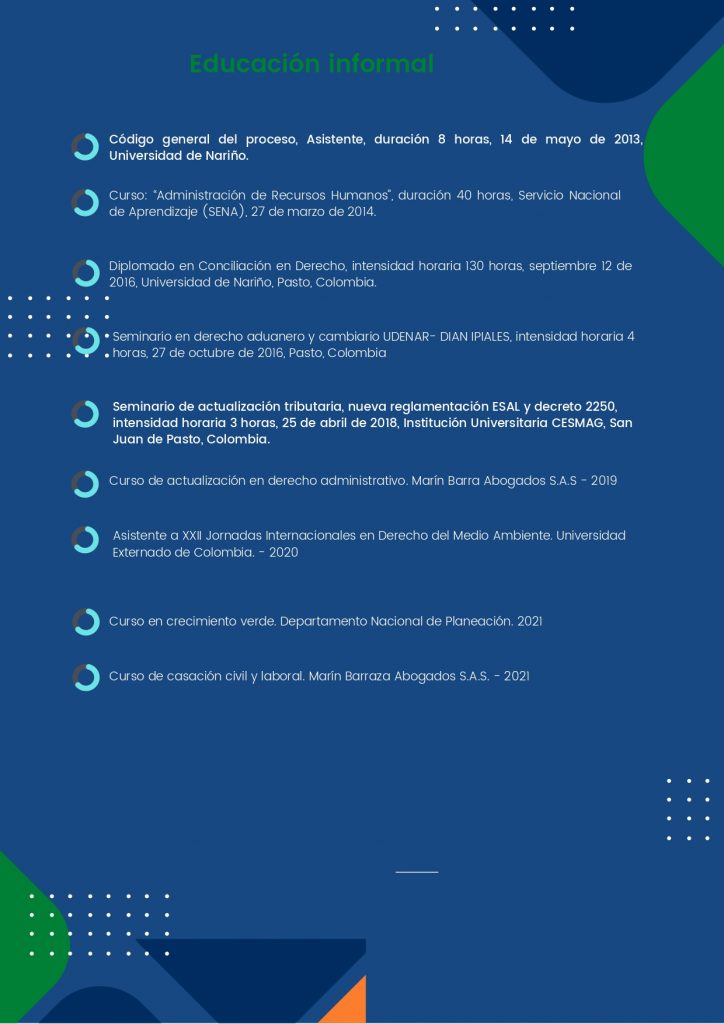 Educación informal

Código general del proceso, Asistente, duración 8 horas, 14 de mayo de 2013, Universidad de Nariño.

Curso: "Administración de Recursos Humanos", duración 40 horas, Servicio Nacional de Aprendizaje (SENA), 27 de marzo de 2014.

Diplomado en Conciliación en Derecho, intensidad horaria 130 horas, septiembre 12 de 2016, Universidad de Nariño, Pasto, Colombia.

Seminario en derecho aduanero y cambiario UDENAR- DIAN IPIALES, intensidad horaria 4 horas, 27 de octubre de 2016, Pasto, Colombia

Seminario de actualización tributaria, nueva reglamentación ESAL y decreto 2250, intensidad horaria 3 horas, 25 de abril de 2018, Institución Universitaria CESMAG, San Juan de Pasto, Colombia.

Curso de actualización en derecho administrativo. Marín Barra Abogados S.A.S - 2019

Asistente a XXII Jornadas Internacionales en Derecho del Medio Ambiente. Universidad Externado de Colombia. - 2020

Curso en crecimiento verde. Departamento Nacional de Planeación. 2021

Curso de casación civil y laboral. Marín Barraza Abogados S.A.S. - 2021